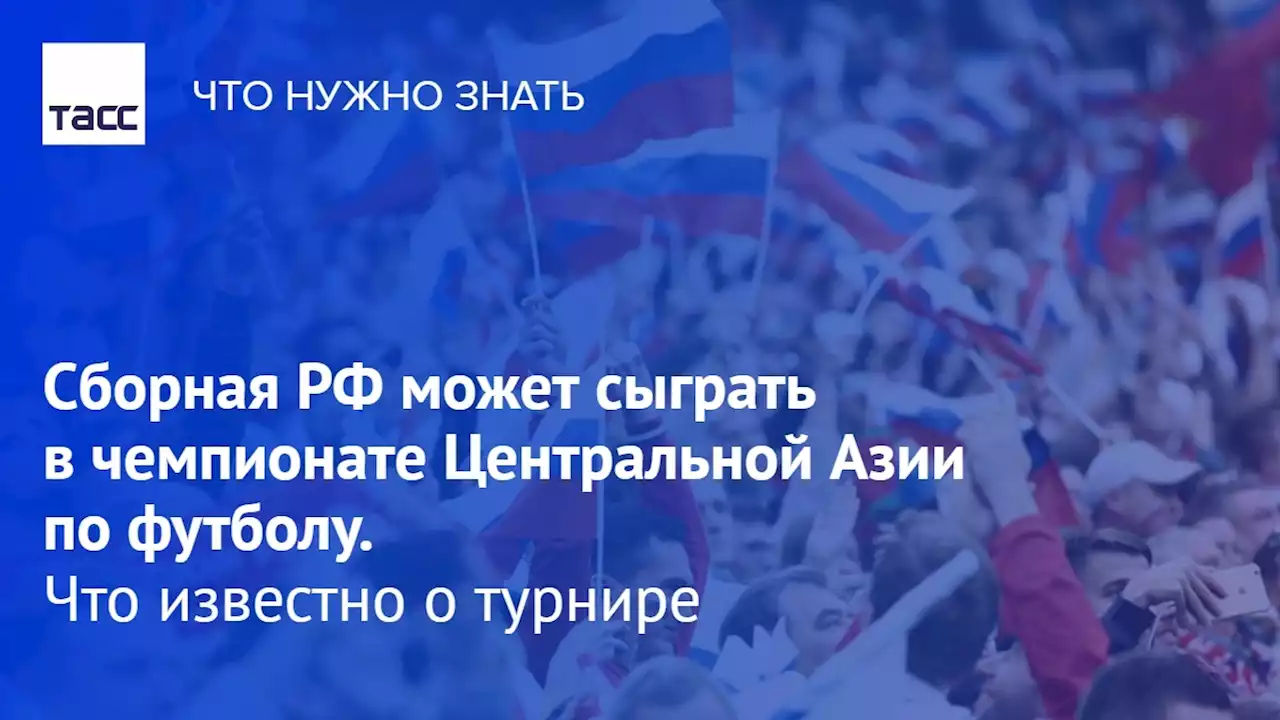 ТАСС

ЧТО НУЖНО ЗНАТЬ

Сборная РФ может сыграть в чемпионате Центральной Азии по футболу.
Что известно о турнире